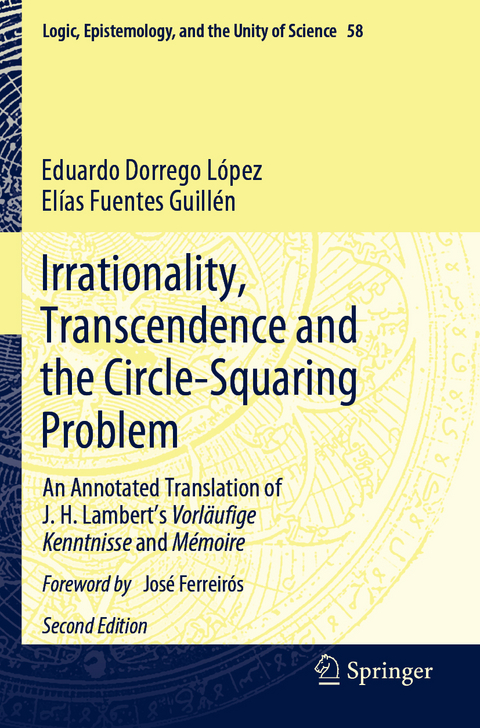 Logic, Epistemology, and the Unity of Science 58

Eduardo Dorrego López
Elías Fuentes Guillén

Irrationality, Transcendence and the Circle-Squaring Problem

An Annotated Translation of J. H. Lambert's Vorläufige Kenntnisse and Mémoire

Foreword by José Ferreirós

Second Edition

Springer